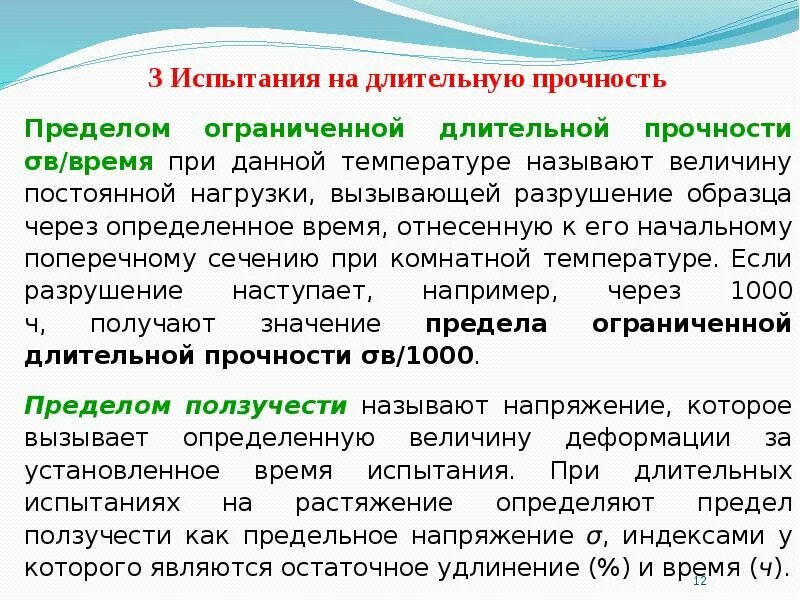 3 Испытания на длительную прочность

Пределом ограниченной длительной прочности σв/время при данной температуре называют величину постоянной нагрузки, вызывающей разрушение образца через определенное время, отнесенную к его начальному поперечному сечению при комнатной температуре. Если разрушение наступает, например, через 1000 ч, получают значение предела ограниченной длительной прочности σв/1000.

Пределом ползучести называют напряжение, которое вызывает определенную величину деформации за установленное время испытания. При длительных испытаниях на растяжение определяют предел ползучести как предельное напряжение σ, индексами у которого являются остаточное удлинение (%) и время (ч).

12